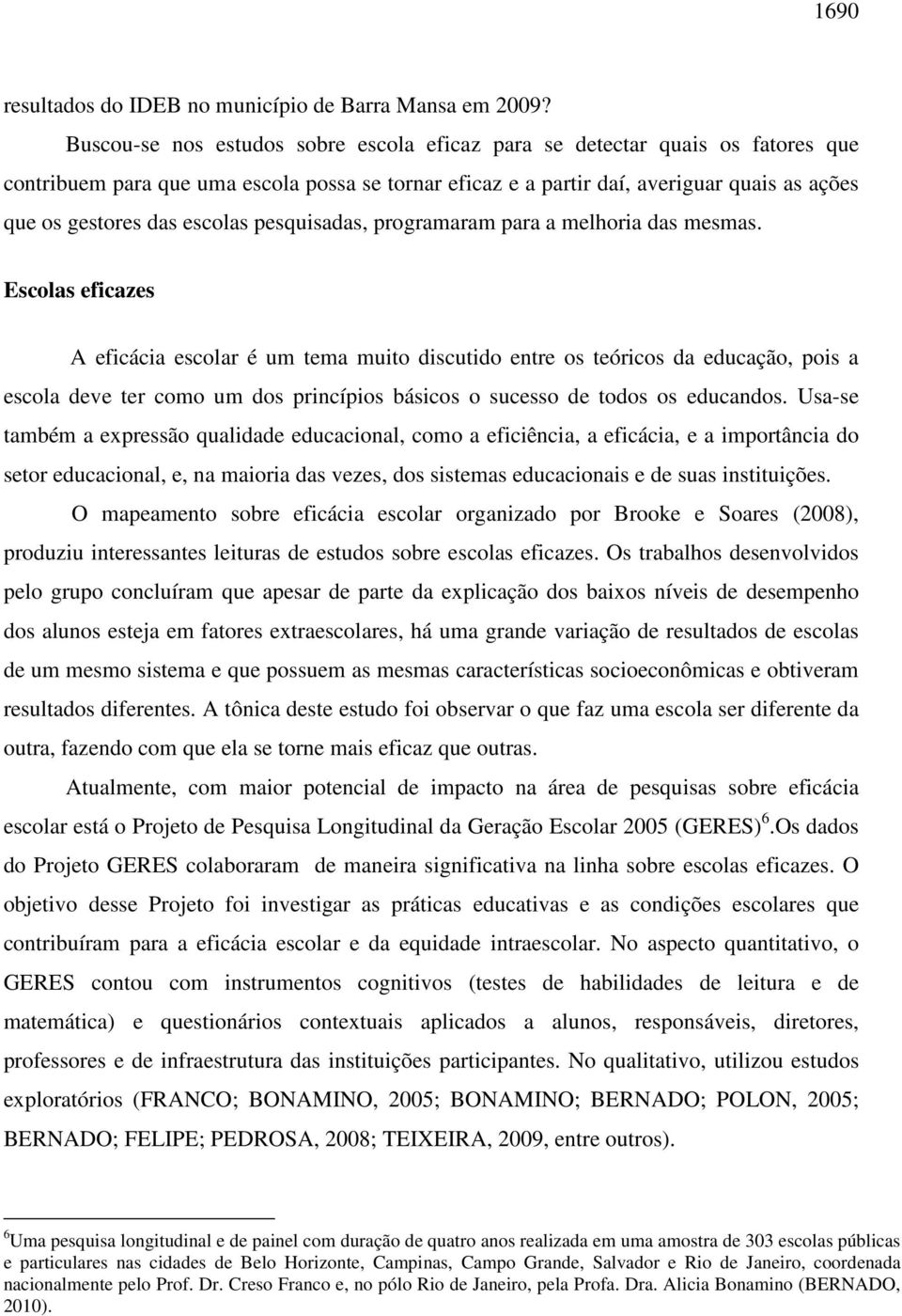 1690

resultados do IDEB no município de Barra Mansa em 2009?

Buscou-se nos estudos sobre escola eficaz para se detectar quais os fatores que contribuem para que uma escola possa se tornar eficaz e a partir daí, averiguar quais as ações que os gestores das escolas pesquisadas, programaram para a melhoria das mesmas.

Escolas eficazes

A eficácia escolar é um tema muito discutido entre os teóricos da educação, pois a escola deve ter como um dos princípios básicos o sucesso de todos os educandos. Usa-se também a expressão qualidade educacional, como a eficiência, a eficácia, e a importância do setor educacional, e, na maioria das vezes, dos sistemas educacionais e de suas instituições.

O mapeamento sobre eficácia escolar organizado por Brooke e Soares (2008), produziu interessantes leituras de estudos sobre escolas eficazes. Os trabalhos desenvolvidos pelo grupo concluíram que apesar de parte da explicação dos baixos níveis de desempenho dos alunos esteja em fatores extraescolares, há uma grande variação de resultados de escolas de um mesmo sistema e que possuem as mesmas características socioeconômicas e obtiveram resultados diferentes. A tônica deste estudo foi observar o que faz uma escola ser diferente da outra, fazendo com que ela se torne mais eficaz que outras.

Atualmente, com maior potencial de impacto na área de pesquisas sobre eficácia escolar está o Projeto de Pesquisa Longitudinal da Geração Escolar 2005 (GERES)$^6$.Os dados do Projeto GERES colaboraram de maneira significativa na linha sobre escolas eficazes. O objetivo desse Projeto foi investigar as práticas educativas e as condições escolares que contribuíram para a eficácia escolar e da equidade intraescolar. No aspecto quantitativo, o GERES contou com instrumentos cognitivos (testes de habilidades de leitura e de matemática) e questionários contextuais aplicados a alunos, responsáveis, diretores, professores e de infraestrutura das instituições participantes. No qualitativo, utilizou estudos exploratórios (FRANCO; BONAMINO, 2005; BONAMINO; BERNADO; POLON, 2005; BERNADO; FELIPE; PEDROSA, 2008; TEIXEIRA, 2009, entre outros).

$^6$Uma pesquisa longitudinal e de painel com duração de quatro anos realizada em uma amostra de 303 escolas públicas e particulares nas cidades de Belo Horizonte, Campinas, Campo Grande, Salvador e Rio de Janeiro, coordenada nacionalmente pelo Prof. Dr. Creso Franco e, no pólo Rio de Janeiro, pela Profa. Dra. Alicia Bonamino (BERNADO, 2010).